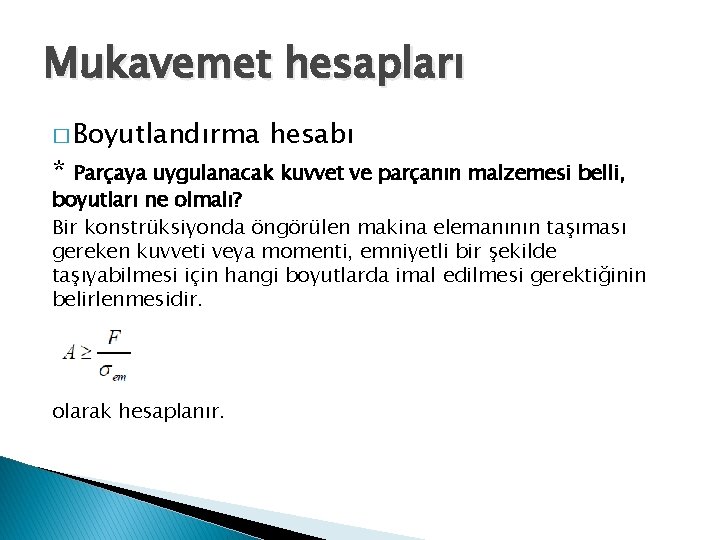 Mukavemet hesapları

□ Boyutlandırma hesabı

* Parçaya uygulanacak kuvvet ve parçanın malzemesi belli, boyutları ne olmalı?

Bir konstrüksiyonda öngörülen makina elemanının taşıması gereken kuvveti veya momenti, emniyetli bir şekilde taşıyabilmesi için hangi boyutlarda imal edilmesi gerektiğinin belirlenmesidir.

$A \geq \frac{F}{\sigma_{em}}$

olarak hesaplanır.